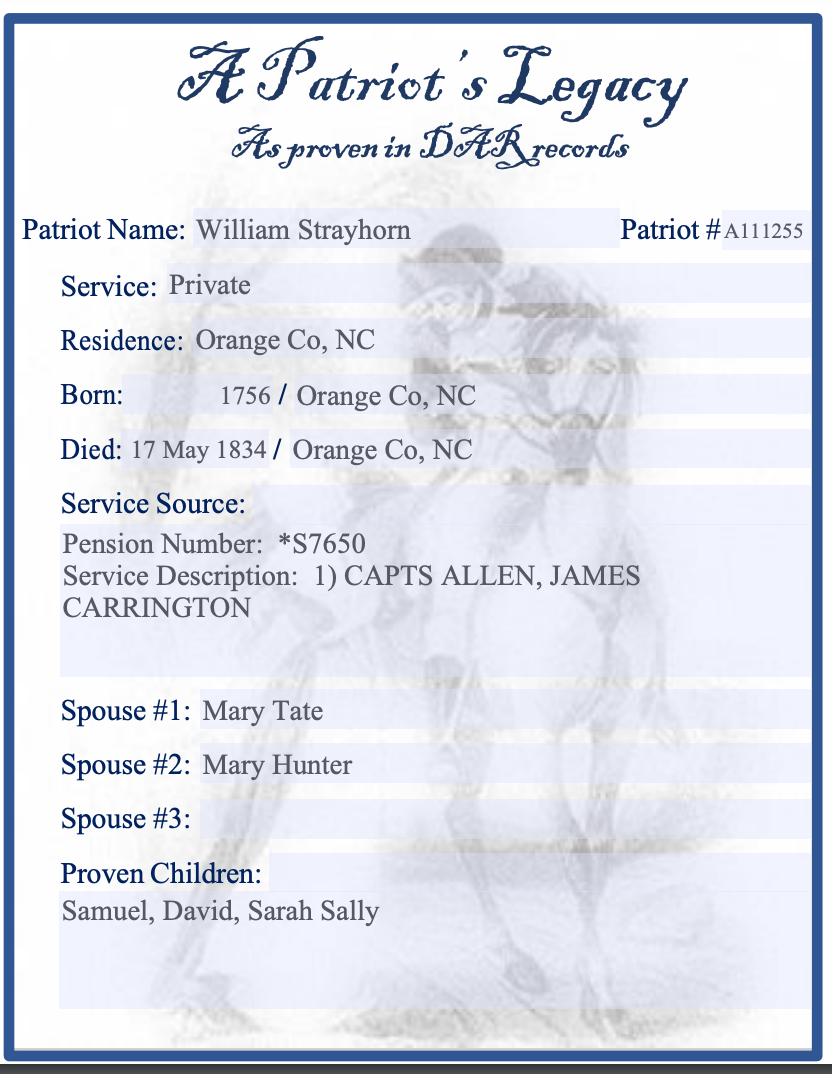 A Patriot's Legacy
As proven in DAR records

Patriot Name: William Strayhorn Patriot # A111255

Service: Private

Residence: Orange Co, NC

Born: 1756 / Orange Co, NC

Died: 17 May 1834 / Orange Co, NC

Service Source:
Pension Number: *S7650
Service Description: 1) CAPTS ALLEN, JAMES CARRINGTON

Spouse #1: Mary Tate

Spouse #2: Mary Hunter

Spouse #3:

Proven Children:
Samuel, David, Sarah Sally